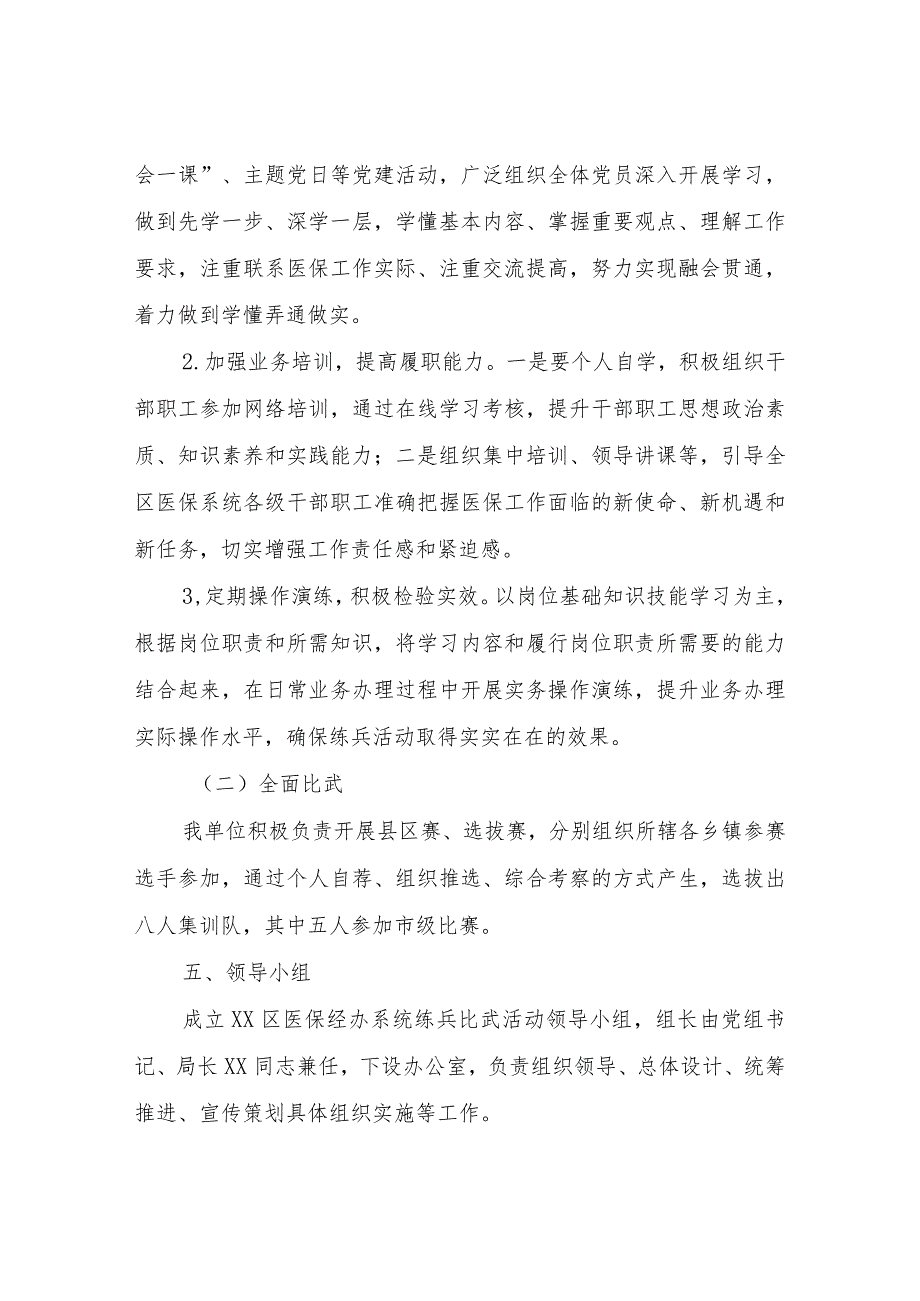 会一课”、主题党日等党建活动，广泛组织全体党员深入开展学习，做到先学一步、深学一层，学懂基本内容、掌握重要观点、理解工作要求，注重联系医保工作实际、注重交流提高，努力实现融会贯通，着力做到学懂弄通做实。

2.加强业务培训，提高履职能力。一是要个人自学，积极组织干部职工参加网络培训，通过在线学习考核，提升干部职工思想政治素质、知识素养和实践能力；二是组织集中培训、领导讲课等，引导全区医保系统各级干部职工准确把握医保工作面临的新使命、新机遇和新任务，切实增强工作责任感和紧迫感。

3,定期操作演练，积极检验实效。以岗位基础知识技能学习为主，根据岗位职责和所需知识，将学习内容和履行岗位职责所需要的能力结合起来，在日常业务办理过程中开展实务操作演练，提升业务办理实际操作水平，确保练兵活动取得实实在在的效果。

（二）全面比武

我单位积极负责开展县区赛、选拔赛，分别组织所辖各乡镇参赛选手参加，通过个人自荐、组织推选、综合考察的方式产生，选拔出八人集训队，其中五人参加市级比赛。

五、领导小组

成立XX区医保经办系统练兵比武活动领导小组，组长由党组书记、局长XX同志兼任，下设办公室，负责组织领导、总体设计、统筹推进、宣传策划具体组织实施等工作。